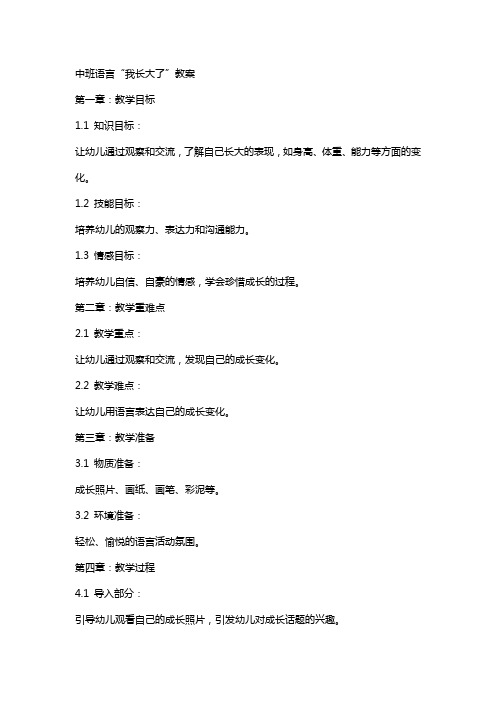 中班语言“我长大了”教案

第一章：教学目标

1.1 知识目标：

让幼儿通过观察和交流，了解自己长大的表现，如身高、体重、能力等方面的变化。

1.2 技能目标：

培养幼儿的观察力、表达力和沟通能力。

1.3 情感目标：

培养幼儿自信、自豪的情感，学会珍惜成长的过程。

第二章：教学重难点

2.1 教学重点：

让幼儿通过观察和交流，发现自己的成长变化。

2.2 教学难点：

让幼儿用语言表达自己的成长变化。

第三章：教学准备

3.1 物质准备：

成长照片、画纸、画笔、彩泥等。

3.2 环境准备：

轻松、愉悦的语言活动氛围。

第四章：教学过程

4.1 导入部分：

引导幼儿观看自己的成长照片，引发幼儿对成长话题的兴趣。